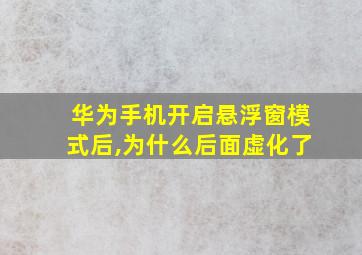 华为手机开启悬浮窗模式后,为什么后面虚化了